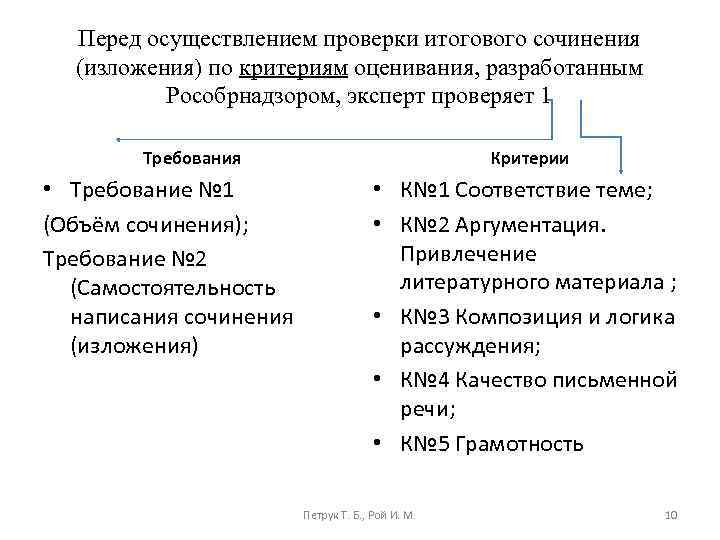 Перед осуществлением проверки итогового сочинения (изложения) по критериям оценивания, разработанным Рособрнадзором, эксперт проверяет 1

Требования

• Требование №1

(Объём сочинения);

Требование №2 (Самостоятельность написания сочинения (изложения)

Критерии

• К№1 Соответствие теме;

• К№2 Аргументация. Привлечение литературного материала ;

• К№3 Композиция и логика рассуждения;

• К№4 Качество письменной речи;

• К№5 Грамотность

Петрук Т. Б., Рой И. М.

10